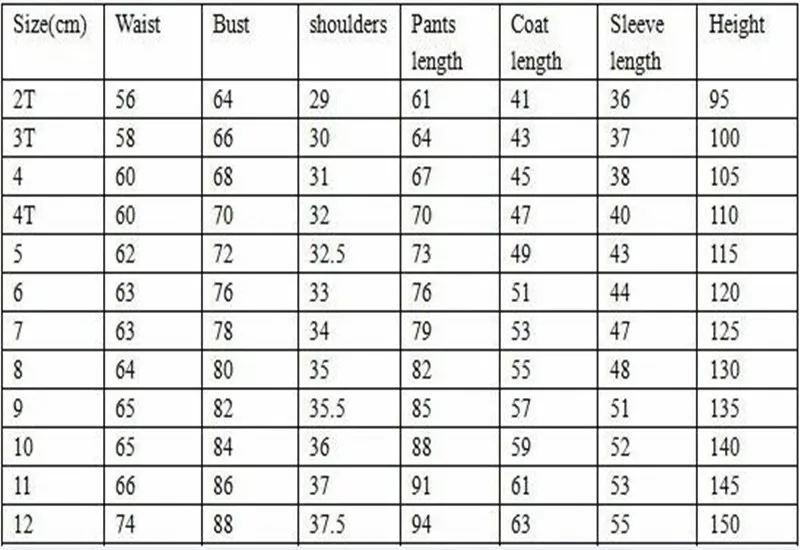 | Size(cm) | Waist | Bust | shoulders | Pants length | Coat length | Sleeve length | Height |
|---|---|---|---|---|---|---|---|
| 2T | 56 | 64 | 29 | 61 | 41 | 36 | 95 |
| 3T | 58 | 66 | 30 | 64 | 43 | 37 | 100 |
| 4 | 60 | 68 | 31 | 67 | 45 | 38 | 105 |
| 4T | 60 | 70 | 32 | 70 | 47 | 40 | 110 |
| 5 | 62 | 72 | 32.5 | 73 | 49 | 43 | 115 |
| 6 | 63 | 76 | 33 | 76 | 51 | 44 | 120 |
| 7 | 63 | 78 | 34 | 79 | 53 | 47 | 125 |
| 8 | 64 | 80 | 35 | 82 | 55 | 48 | 130 |
| 9 | 65 | 82 | 35.5 | 85 | 57 | 51 | 135 |
| 10 | 65 | 84 | 36 | 88 | 59 | 52 | 140 |
| 11 | 66 | 86 | 37 | 91 | 61 | 53 | 145 |
| 12 | 74 | 88 | 37.5 | 94 | 63 | 55 | 150 |